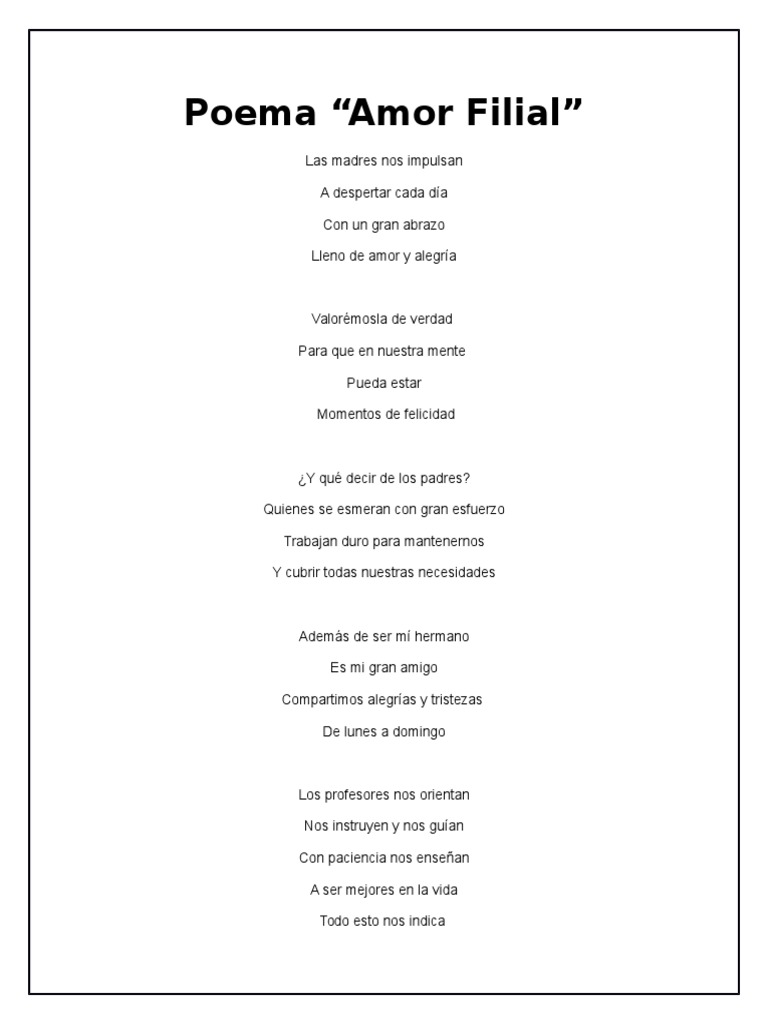 Poema “Amor Filial”

Las madres nos impulsan
A despertar cada día
Con un gran abrazo
Lleno de amor y alegría

Valorémosla de verdad
Para que en nuestra mente
Pueda estar
Momentos de felicidad

¿Y qué decir de los padres?
Quienes se esmeran con gran esfuerzo
Trabajan duro para mantenernos
Y cubrir todas nuestras necesidades

Además de ser mí hermano
Es mi gran amigo
Compartimos alegrías y tristezas
De lunes a domingo

Los profesores nos orientan
Nos instruyen y nos guían
Con paciencia nos enseñan
A ser mejores en la vida
Todo esto nos indica